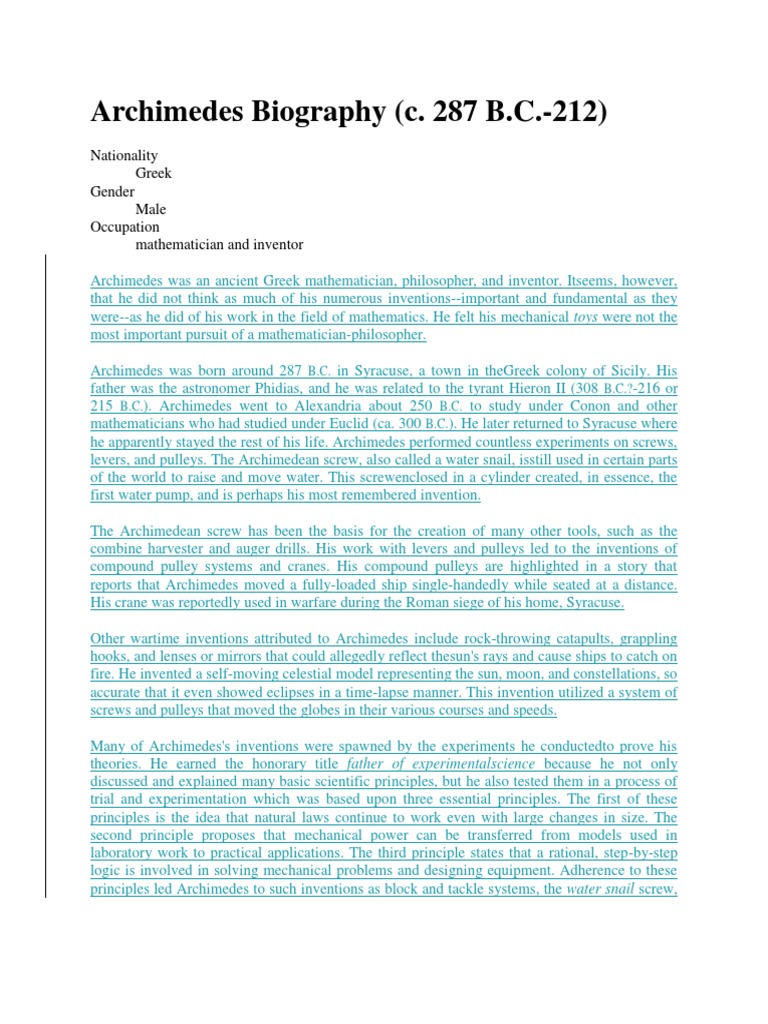 Archimedes Biography (c. 287 B.C.-212)

Nationality
Greek
Gender
Male
Occupation
mathematician and inventor

Archimedes was an ancient Greek mathematician, philosopher, and inventor. Itseems, however, that he did not think as much of his numerous inventions--important and fundamental as they were--as he did of his work in the field of mathematics. He felt his mechanical toys were not the most important pursuit of a mathematician-philosopher.

Archimedes was born around 287 B.C. in Syracuse, a town in theGreek colony of Sicily. His father was the astronomer Phidias, and he was related to the tyrant Hieron II (308 B.C.?-216 or 215 B.C.). Archimedes went to Alexandria about 250 B.C. to study under Conon and other mathematicians who had studied under Euclid (ca. 300 B.C.). He later returned to Syracuse where he apparently stayed the rest of his life. Archimedes performed countless experiments on screws, levers, and pulleys. The Archimedean screw, also called a water snail, isstill used in certain parts of the world to raise and move water. This screwenclosed in a cylinder created, in essence, the first water pump, and is perhaps his most remembered invention.

The Archimedean screw has been the basis for the creation of many other tools, such as the combine harvester and auger drills. His work with levers and pulleys led to the inventions of compound pulley systems and cranes. His compound pulleys are highlighted in a story that reports that Archimedes moved a fully-loaded ship single-handedly while seated at a distance. His crane was reportedly used in warfare during the Roman siege of his home, Syracuse.

Other wartime inventions attributed to Archimedes include rock-throwing catapults, grappling hooks, and lenses or mirrors that could allegedly reflect thesun's rays and cause ships to catch on fire. He invented a self-moving celestial model representing the sun, moon, and constellations, so accurate that it even showed eclipses in a time-lapse manner. This invention utilized a system of screws and pulleys that moved the globes in their various courses and speeds.

Many of Archimedes's inventions were spawned by the experiments he conductedto prove his theories. He earned the honorary title father of experimentalscience because he not only discussed and explained many basic scientific principles, but he also tested them in a process of trial and experimentation which was based upon three essential principles. The first of these principles is the idea that natural laws continue to work even with large changes in size. The second principle proposes that mechanical power can be transferred from models used in laboratory work to practical applications. The third principle states that a rational, step-by-step logic is involved in solving mechanical problems and designing equipment. Adherence to these principles led Archimedes to such inventions as block and tackle systems, the water snail screw,